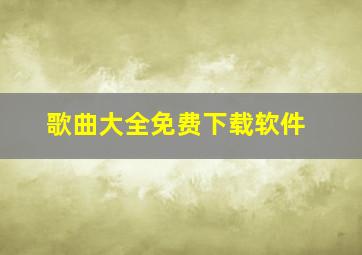 歌曲大全免费下载软件